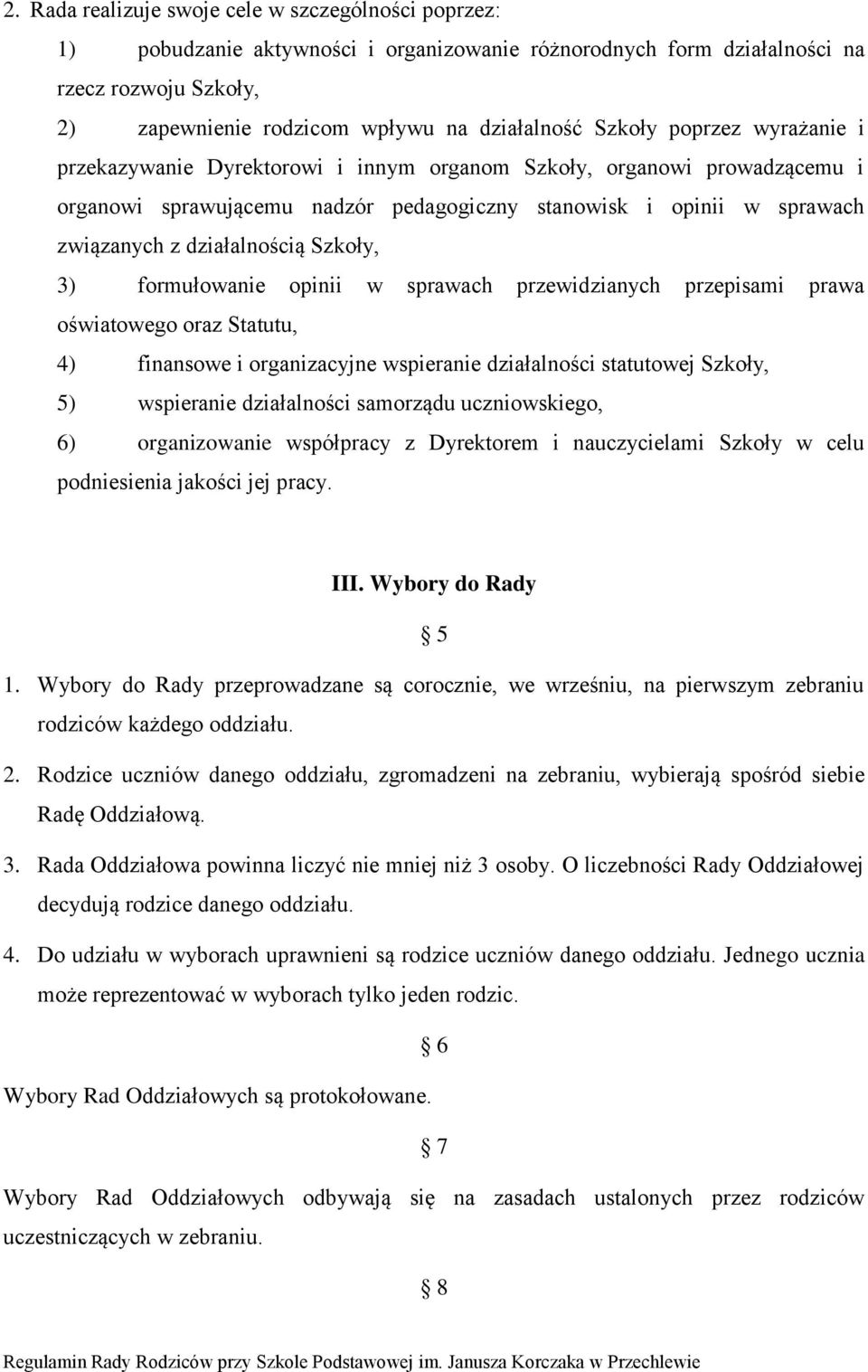 2. Rada realizuje swoje cele w szczególności poprzez:

1) pobudzanie aktywności i organizowanie różnorodnych form działalności na rzecz rozwoju Szkoły,

2) zapewnienie rodzicom wpływu na działalność Szkoły poprzez wyrażanie i przekazywanie Dyrektorowi i innym organom Szkoły, organowi prowadzącemu i organowi sprawującemu nadzór pedagogiczny stanowisk i opinii w sprawach związanych z działalnością Szkoły,

3) formułowanie opinii w sprawach przewidzianych przepisami prawa oświatowego oraz Statutu,

4) finansowe i organizacyjne wspieranie działalności statutowej Szkoły,

5) wspieranie działalności samorządu uczniowskiego,

6) organizowanie współpracy z Dyrektorem i nauczycielami Szkoły w celu podniesienia jakości jej pracy.

III. Wybory do Rady

§ 5

1. Wybory do Rady przeprowadzane są corocznie, we wrześniu, na pierwszym zebraniu rodziców każdego oddziału.

2. Rodzice uczniów danego oddziału, zgromadzeni na zebraniu, wybierają spośród siebie Radę Oddziałową.

3. Rada Oddziałowa powinna liczyć nie mniej niż 3 osoby. O liczebności Rady Oddziałowej decydują rodzice danego oddziału.

4. Do udziału w wyborach uprawnieni są rodzice uczniów danego oddziału. Jednego ucznia może reprezentować w wyborach tylko jeden rodzic.

§ 6

Wybory Rad Oddziałowych są protokołowane.

§ 7

Wybory Rad Oddziałowych odbywają się na zasadach ustalonych przez rodziców uczestniczących w zebraniu.

§ 8

Regulamin Rady Rodziców przy Szkole Podstawowej im. Janusza Korczaka w Przechlewie